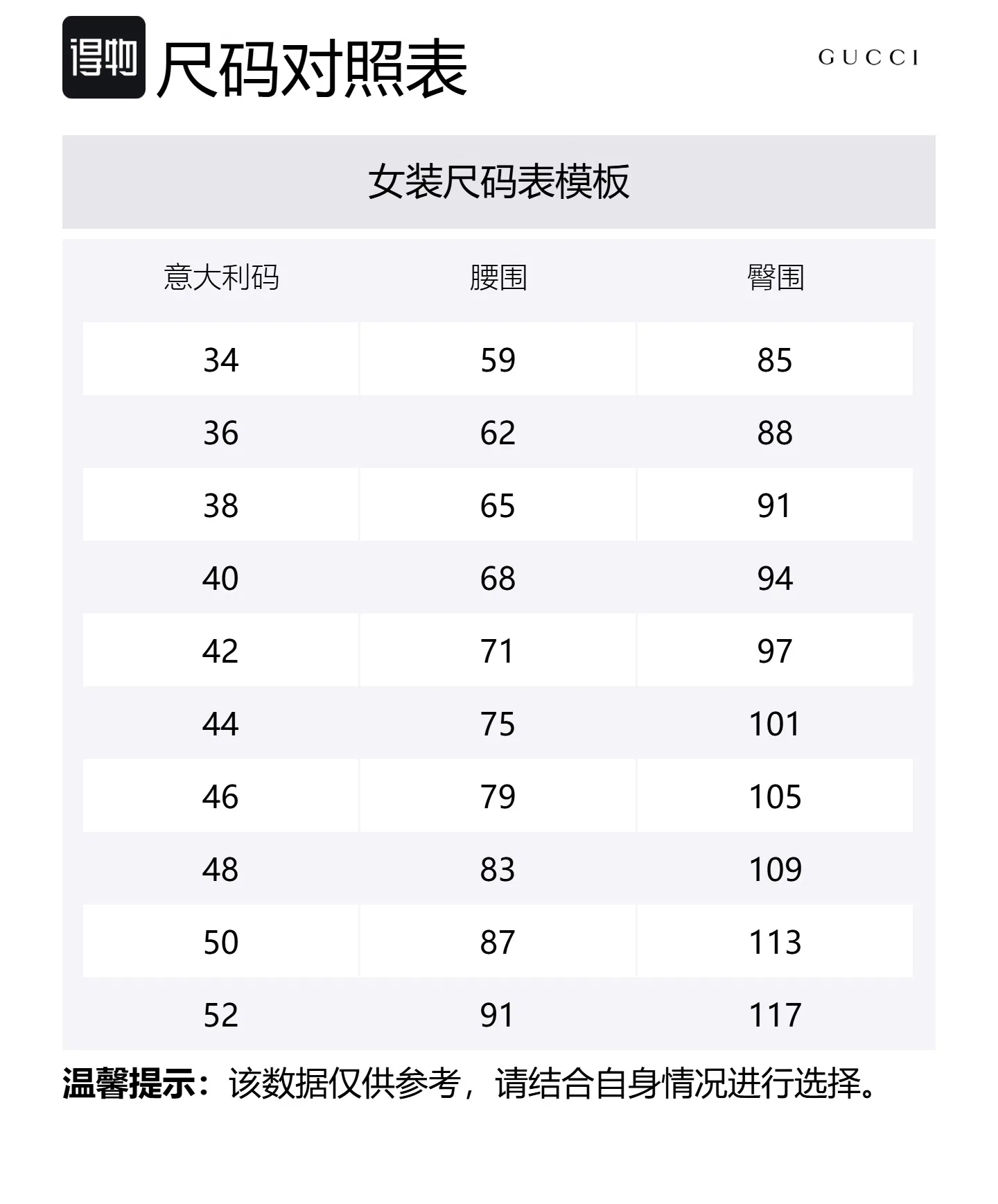 得物 尺码对照表

GUCCI

女装尺码表模板

| 意大利码 | 腰围 | 臀围 |
|---|---|---|
| 34 | 59 | 85 |
| 36 | 62 | 88 |
| 38 | 65 | 91 |
| 40 | 68 | 94 |
| 42 | 71 | 97 |
| 44 | 75 | 101 |
| 46 | 79 | 105 |
| 48 | 83 | 109 |
| 50 | 87 | 113 |
| 52 | 91 | 117 |

温馨提示：该数据仅供参考，请结合自身情况进行选择。